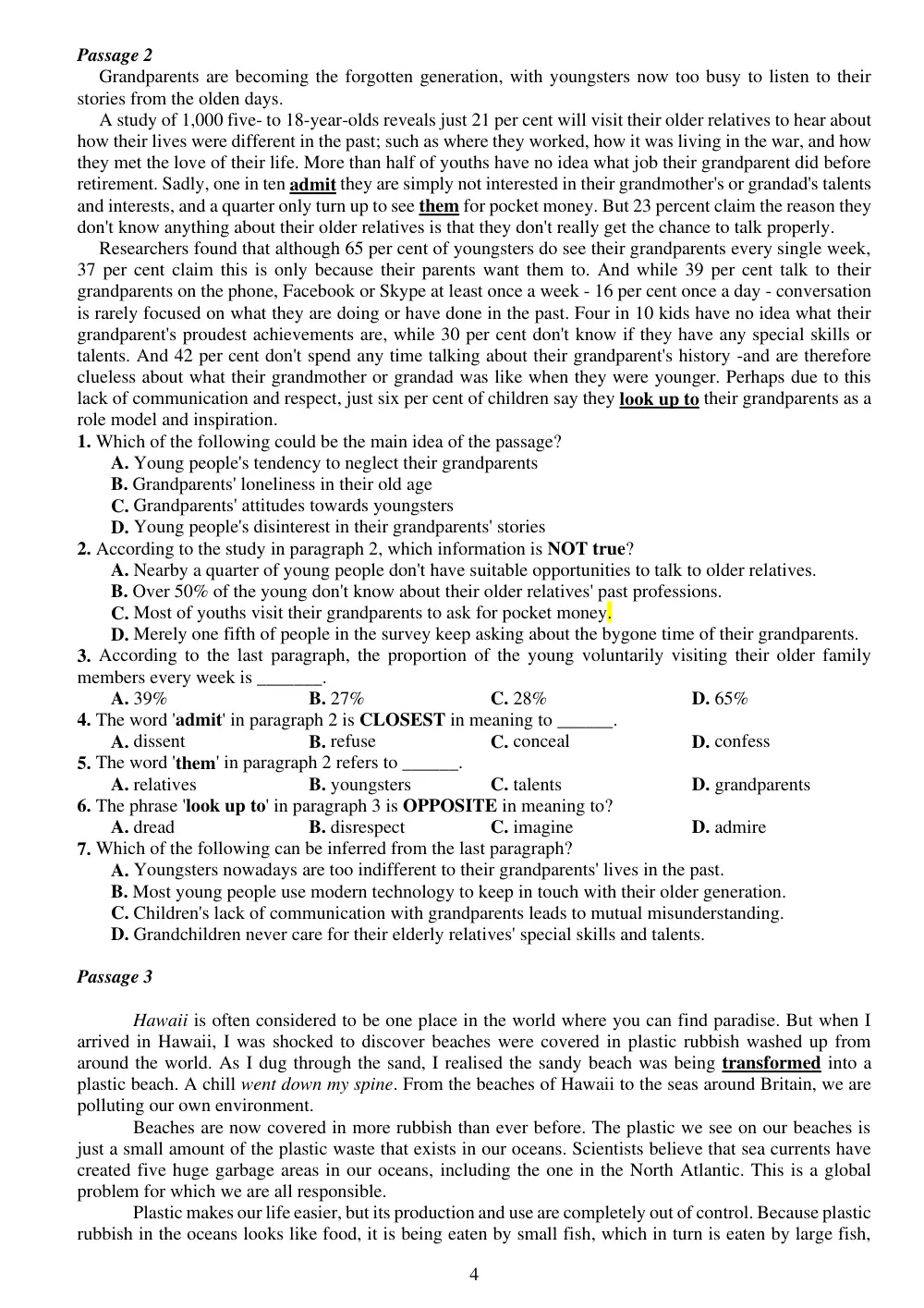 Passage 2

Grandparents are becoming the forgotten generation, with youngsters now too busy to listen to their stories from the olden days.

A study of 1,000 five- to 18-year-olds reveals just 21 per cent will visit their older relatives to hear about how their lives were different in the past; such as where they worked, how it was living in the war, and how they met the love of their life. More than half of youths have no idea what job their grandparent did before retirement. Sadly, one in ten admit they are simply not interested in their grandmother's or grandad's talents and interests, and a quarter only turn up to see them for pocket money. But 23 percent claim the reason they don't know anything about their older relatives is that they don't really get the chance to talk properly.

Researchers found that although 65 per cent of youngsters do see their grandparents every single week, 37 per cent claim this is only because their parents want them to. And while 39 per cent talk to their grandparents on the phone, Facebook or Skype at least once a week - 16 per cent once a day - conversation is rarely focused on what they are doing or have done in the past. Four in 10 kids have no idea what their grandparent's proudest achievements are, while 30 per cent don't know if they have any special skills or talents. And 42 per cent don't spend any time talking about their grandparent's history -and are therefore clueless about what their grandmother or grandad was like when they were younger. Perhaps due to this lack of communication and respect, just six per cent of children say they look up to their grandparents as a role model and inspiration.

1. Which of the following could be the main idea of the passage?
A. Young people's tendency to neglect their grandparents
B. Grandparents' loneliness in their old age
C. Grandparents' attitudes towards youngsters
D. Young people's disinterest in their grandparents' stories

2. According to the study in paragraph 2, which information is NOT true?
A. Nearby a quarter of young people don't have suitable opportunities to talk to older relatives.
B. Over 50% of the young don't know about their older relatives' past professions.
C. Most of youths visit their grandparents to ask for pocket money.
D. Merely one fifth of people in the survey keep asking about the bygone time of their grandparents.

3. According to the last paragraph, the proportion of the young voluntarily visiting their older family members every week is ____.
A. 39%  B. 27%  C. 28%  D. 65%

4. The word 'admit' in paragraph 2 is CLOSEST in meaning to ____.
A. dissent  B. refuse  C. conceal  D. confess

5. The word 'them' in paragraph 2 refers to ____.
A. relatives  B. youngsters  C. talents  D. grandparents

6. The phrase 'look up to' in paragraph 3 is OPPOSITE in meaning to?
A. dread  B. disrespect  C. imagine  D. admire

7. Which of the following can be inferred from the last paragraph?
A. Youngsters nowadays are too indifferent to their grandparents' lives in the past.
B. Most young people use modern technology to keep in touch with their older generation.
C. Children's lack of communication with grandparents leads to mutual misunderstanding.
D. Grandchildren never care for their elderly relatives' special skills and talents.

Passage 3

Hawaii is often considered to be one place in the world where you can find paradise. But when I arrived in Hawaii, I was shocked to discover beaches were covered in plastic rubbish washed up from around the world. As I dug through the sand, I realised the sandy beach was being transformed into a plastic beach. A chill went down my spine. From the beaches of Hawaii to the seas around Britain, we are polluting our own environment.

Beaches are now covered in more rubbish than ever before. The plastic we see on our beaches is just a small amount of the plastic waste that exists in our oceans. Scientists believe that sea currents have created five huge garbage areas in our oceans, including the one in the North Atlantic. This is a global problem for which we are all responsible.

Plastic makes our life easier, but its production and use are completely out of control. Because plastic rubbish in the oceans looks like food, it is being eaten by small fish, which in turn is eaten by large fish,

4